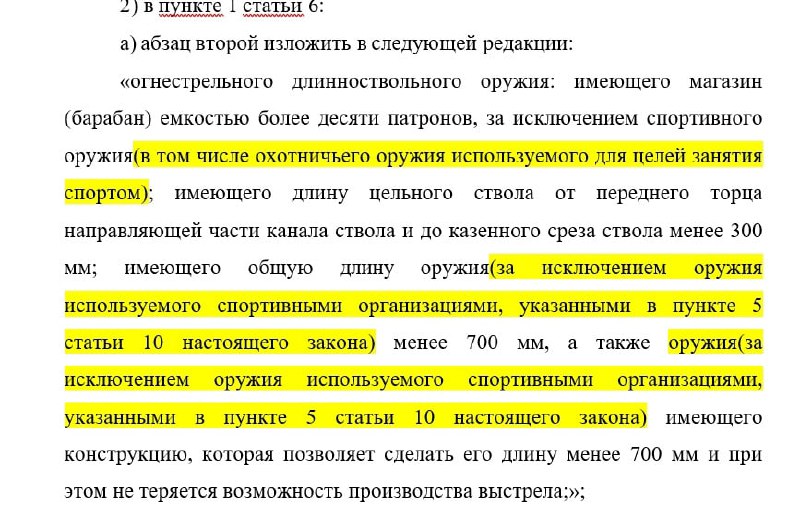 2) в пункте 1 статьи 6:

а) абзац второй изложить в следующей редакции:

«огнестрельного длинноствольного оружия: имеющего магазин (барабан) емкостью более десяти патронов, за исключением спортивного оружия(в том числе охотничьего оружия используемого для целей занятия спортом); имеющего длину цельного ствола от переднего торца направляющей части канала ствола и до казенного среза ствола менее 300 мм; имеющего общую длину оружия(за исключением оружия используемого спортивными организациями, указанными в пункте 5 статьи 10 настоящего закона) менее 700 мм, а также оружия(за исключением оружия используемого спортивными организациями, указанными в пункте 5 статьи 10 настоящего закона) имеющего конструкцию, которая позволяет сделать его длину менее 700 мм и при этом не теряется возможность производства выстрела;»;